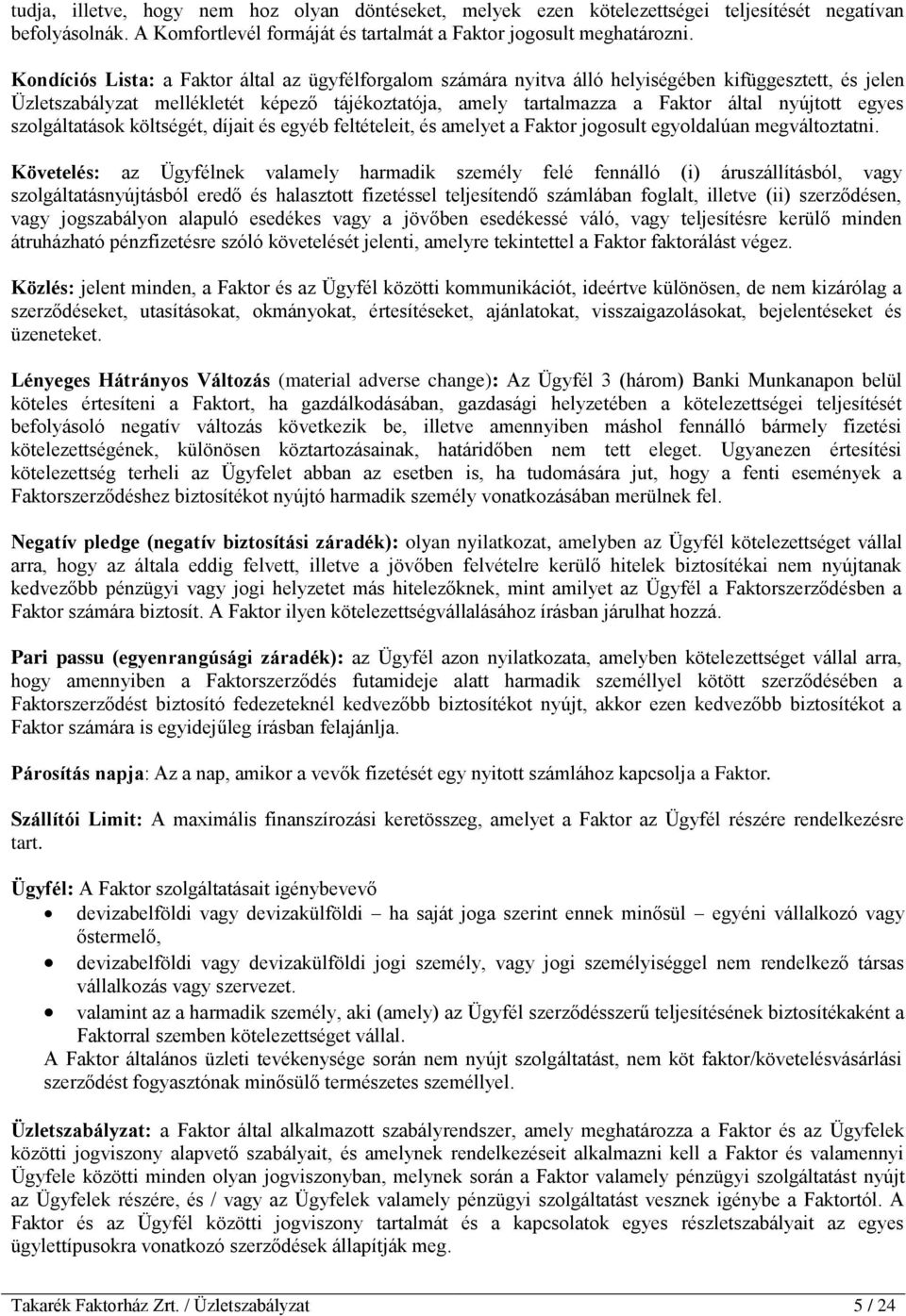 tudja, illetve, hogy nem hoz olyan döntéseket, melyek ezen kötelezettségei teljesítését negatívan befolyásolnák. A Komfortlevél formáját és tartalmát a Faktor jogosult meghatározni.

Kondíciós Lista: a Faktor által az ügyfélforgalom számára nyitva álló helyiségében kifüggesztett, és jelen Üzletszabályzat mellékletét képező tájékoztatója, amely tartalmazza a Faktor által nyújtott egyes szolgáltatások költségét, díjait és egyéb feltételeit, és amelyet a Faktor jogosult egyoldalúan megváltoztatni.

Követelés: az Ügyfélnek valamely harmadik személy felé fennálló (i) áruszállításból, vagy szolgáltatásnyújtásból eredő és halasztott fizetéssel teljesítendő számlában foglalt, illetve (ii) szerződésen, vagy jogszabályon alapuló esedékes vagy a jövőben esedékessé váló, vagy teljesítésre kerülő minden átruházható pénzfizetésre szóló követelését jelenti, amelyre tekintettel a Faktor faktorálást végez.

Közlés: jelent minden, a Faktor és az Ügyfél közötti kommunikációt, ideértve különösen, de nem kizárólag a szerződéseket, utasításokat, okmányokat, értesítéseket, ajánlatokat, visszaigazolásokat, bejelentéseket és üzeneteket.

Lényeges Hátrányos Változás (material adverse change): Az Ügyfél 3 (három) Banki Munkanapon belül köteles értesíteni a Faktort, ha gazdálkodásában, gazdasági helyzetében a kötelezettségei teljesítését befolyásoló negatív változás következik be, illetve amennyiben máshol fennálló bármely fizetési kötelezettségének, különösen köztartozásainak, határidőben nem tett eleget. Ugyanezen értesítési kötelezettség terheli az Ügyfelet abban az esetben is, ha tudomására jut, hogy a fenti események a Faktorszerződéshez biztosítékot nyújtó harmadik személy vonatkozásában merülnek fel.

Negatív pledge (negatív biztosítási záradék): olyan nyilatkozat, amelyben az Ügyfél kötelezettséget vállal arra, hogy az általa eddig felvett, illetve a jövőben felvételre kerülő hitelek biztosítékai nem nyújtanak kedvezőbb pénzügyi vagy jogi helyzetet más hitelezőknek, mint amilyet az Ügyfél a Faktorszerződésben a Faktor számára biztosít. A Faktor ilyen kötelezettségvállalásához írásban járulhat hozzá.

Pari passu (egyenrangúsági záradék): az Ügyfél azon nyilatkozata, amelyben kötelezettséget vállal arra, hogy amennyiben a Faktorszerződés futamideje alatt harmadik személlyel kötött szerződésében a Faktorszerződést biztosító fedezeteknél kedvezőbb biztosítékot nyújt, akkor ezen kedvezőbb biztosítékot a Faktor számára is egyidejűleg írásban felajánlja.

Párosítás napja: Az a nap, amikor a vevők fizetését egy nyitott számlához kapcsolja a Faktor.

Szállítói Limit: A maximális finanszírozási keretösszeg, amelyet a Faktor az Ügyfél részére rendelkezésre tart.

Ügyfél: A Faktor szolgáltatásait igénybevevő
• devizabelföldi vagy devizakülföldi – ha saját joga szerint ennek minősül – egyéni vállalkozó vagy őstermelő,
• devizabelföldi vagy devizakülföldi jogi személy, vagy jogi személyiséggel nem rendelkező társas vállalkozás vagy szervezet.
• valamint az a harmadik személy, aki (amely) az Ügyfél szerződésszerű teljesítésének biztosítékaként a Faktorral szemben kötelezettséget vállal.
A Faktor általános üzleti tevékenysége során nem nyújt szolgáltatást, nem köt faktor/követelésvásárlási szerződést fogyasztónak minősülő természetes személlyel.

Üzletszabályzat: a Faktor által alkalmazott szabályrendszer, amely meghatározza a Faktor és az Ügyfelek közötti jogviszony alapvető szabályait, és amelynek rendelkezéseit alkalmazni kell a Faktor és valamennyi Ügyfele közötti minden olyan jogviszonyban, melynek során a Faktor valamely pénzügyi szolgáltatást nyújt az Ügyfelek részére, és / vagy az Ügyfelek valamely pénzügyi szolgáltatást vesznek igénybe a Faktortól. A Faktor és az Ügyfél közötti jogviszony tartalmát és a kapcsolatok egyes részletszabályait az egyes ügylettípusokra vonatkozó szerződések állapítják meg.

Takarék Faktorház Zrt. / Üzletszabályzat 5 / 24